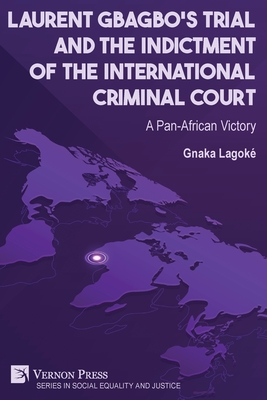 LAURENT GBAGBO'S TRIAL AND THE INDICTMENT OF THE INTERNATIONAL CRIMINAL COURT

A Pan-African Victory

Gnaka Lagoké

VERNON PRESS
SERIES IN SOCIAL EQUALITY AND JUSTICE